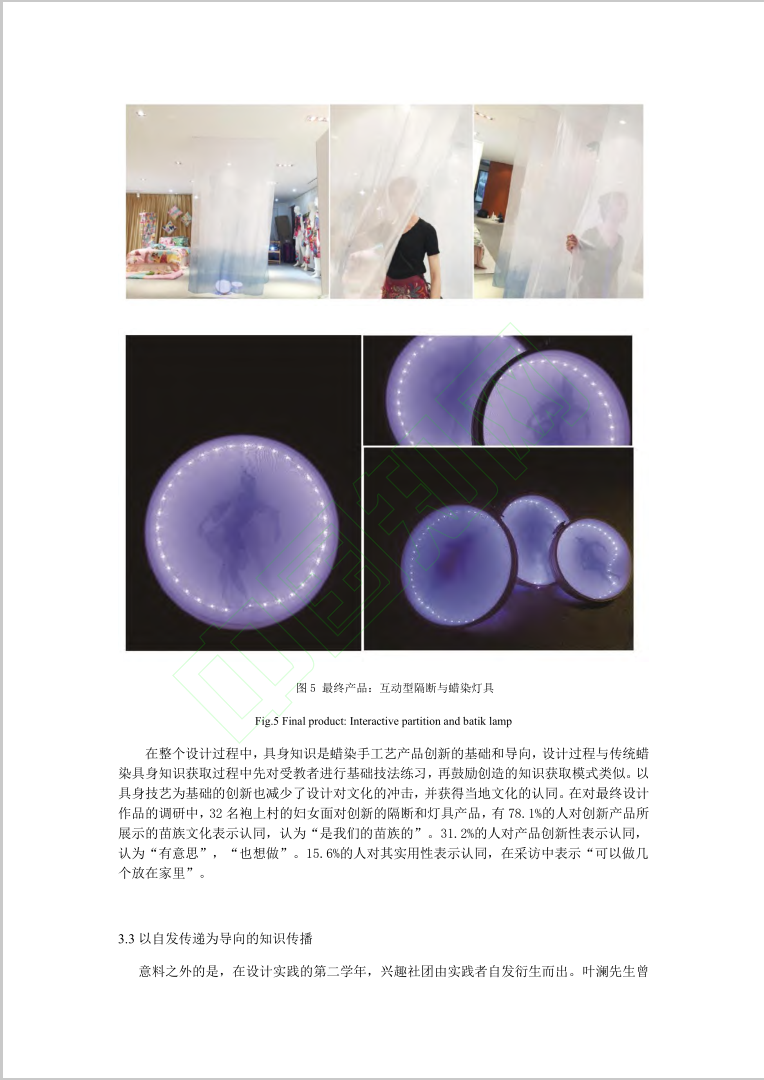 图 5 最终产品：互动型隔断与蜡染灯具

Fig.5 Final product: Interactive partition and batik lamp

在整个设计过程中，具身知识是蜡染手工艺产品创新的基础和导向，设计过程与传统蜡染具身知识获取过程中先对受教者进行基础技法练习，再鼓励创造的知识获取模式类似。以具身技艺为基础的创新也减少了设计对文化的冲击，并获得当地文化的认同。在对最终设计作品的调研中，32 名袍上村的妇女面对创新的隔断和灯具产品，有 78.1%的人对创新产品所展示的苗族文化表示认同，认为“是我们的苗族的”。31.2%的人对产品创新性表示认同，认为“有意思”，“也想做”。15.6%的人对其实用性表示认同，在采访中表示“可以做几个放在家里”。

3.3 以自发传递为导向的知识传播

意料之外的是，在设计实践的第二学年，兴趣社团由实践者自发衍生而出。叶澜先生曾